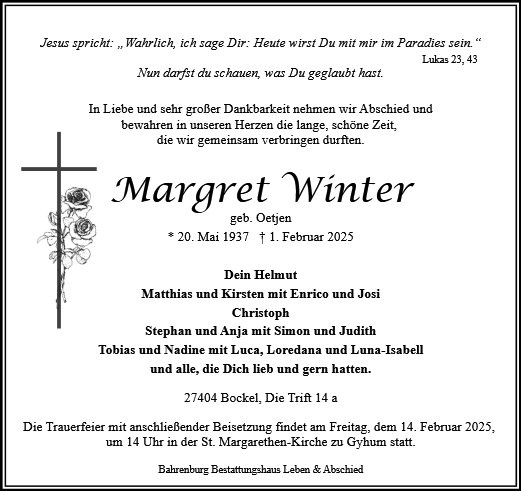 Jesus spricht: „Wahrlich, ich sage Dir: Heute wirst Du mit mir im Paradies sein.“

Lukas 23, 43

Nun darfst du schauen, was Du geglaubt hast.

In Liebe und sehr großer Dankbarkeit nehmen wir Abschied und bewahren in unseren Herzen die lange, schöne Zeit, die wir gemeinsam verbringen durften.

Margret Winter

geb. Oetjen

* 20. Mai 1937 † 1. Februar 2025

Dein Helmut
Matthias und Kirsten mit Enrico und Josi
Christoph
Stephan und Anja mit Simon und Judith
Tobias und Nadine mit Luca, Loredana und Luna-Isabell
und alle, die Dich lieb und gern hatten.

27404 Bockel, Die Trift 14 a

Die Trauerfeier mit anschließender Beisetzung findet am Freitag, dem 14. Februar 2025, um 14 Uhr in der St. Margarethen-Kirche zu Gyhum statt.

Bahrenburg Bestattungshaus Leben & Abschied